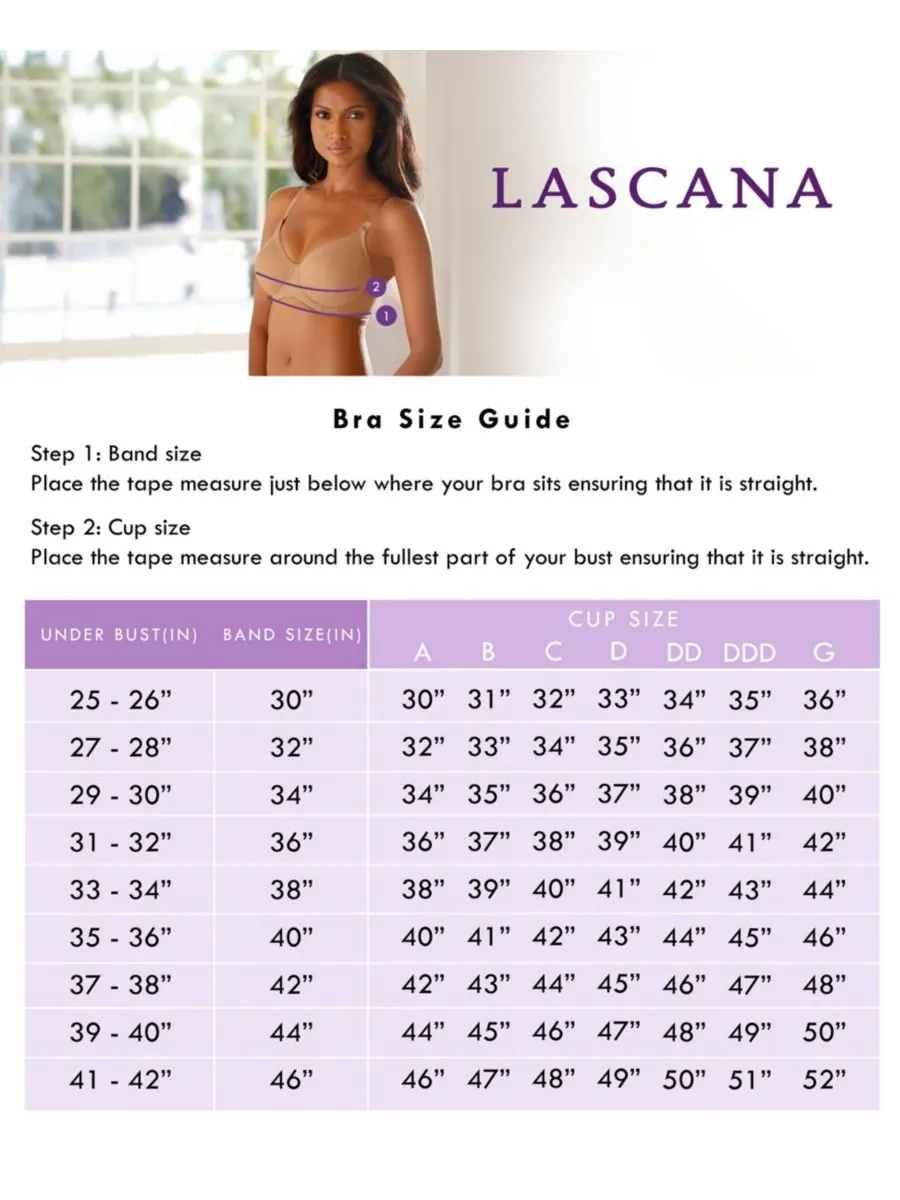 2
1

LASCANA

Bra Size Guide

Step 1: Band size
Place the tape measure just below where your bra sits ensuring that it is straight.

Step 2: Cup size
Place the tape measure around the fullest part of your bust ensuring that it is straight.

| UNDER BUST(IN) | BAND SIZE(IN) | CUP SIZE A | B | C | D | DD | DDD | G |
|---|---|---|---|---|---|---|---|---|
| 25 - 26” | 30” | 30” | 31” | 32” | 33” | 34” | 35” | 36” |
| 27 - 28” | 32” | 32” | 33” | 34” | 35” | 36” | 37” | 38” |
| 29 - 30” | 34” | 34” | 35” | 36” | 37” | 38” | 39” | 40” |
| 31 - 32” | 36” | 36” | 37” | 38” | 39” | 40” | 41” | 42” |
| 33 - 34” | 38” | 38” | 39” | 40” | 41” | 42” | 43” | 44” |
| 35 - 36” | 40” | 40” | 41” | 42” | 43” | 44” | 45” | 46” |
| 37 - 38” | 42” | 42” | 43” | 44” | 45” | 46” | 47” | 48” |
| 39 - 40” | 44” | 44” | 45” | 46” | 47” | 48” | 49” | 50” |
| 41 - 42” | 46” | 46” | 47” | 48” | 49” | 50” | 51” | 52” |